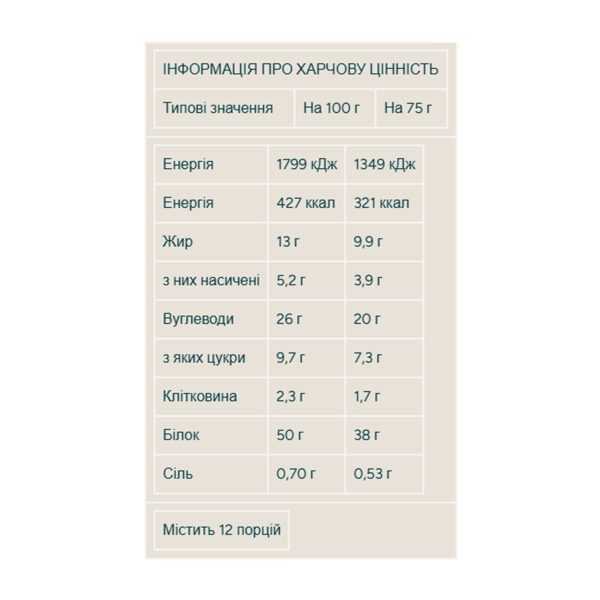 ІНФОРМАЦІЯ ПРО ХАРЧОВУ ЦІННІСТЬ

| Типові значення | На 100 г | На 75 г |
|---|---|---|
| Енергія | 1799 кДж | 1349 кДж |
| Енергія | 427 ккал | 321 ккал |
| Жир | 13 г | 9,9 г |
| з них насичені | 5,2 г | 3,9 г |
| Вуглеводи | 26 г | 20 г |
| з яких цукри | 9,7 г | 7,3 г |
| Клітковина | 2,3 г | 1,7 г |
| Білок | 50 г | 38 г |
| Сіль | 0,70 г | 0,53 г |

Містить 12 порцій